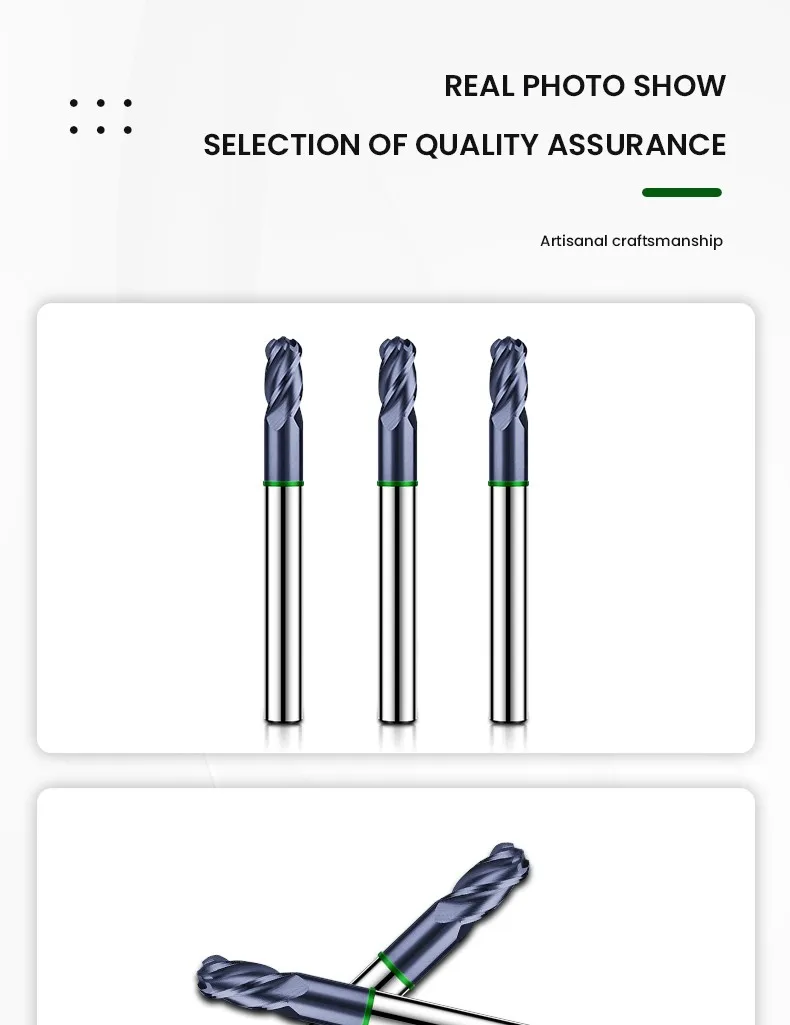 REAL PHOTO SHOW

SELECTION OF QUALITY ASSURANCE

Artisanal craftsmanship